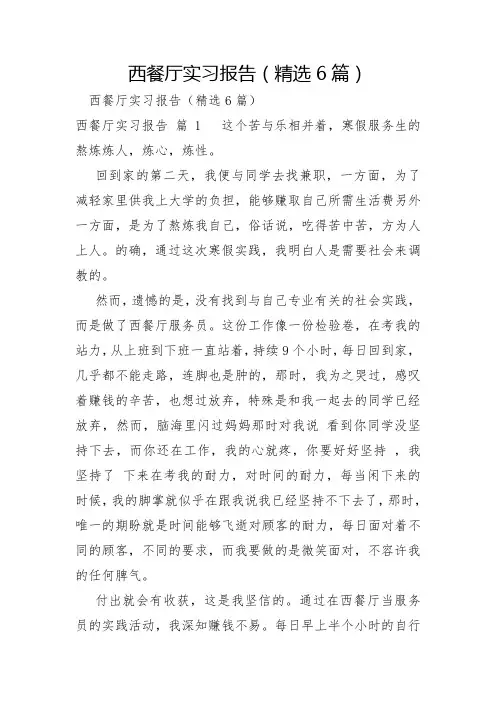 西餐厅实习报告（精选6篇）

西餐厅实习报告（精选6篇）

西餐厅实习报告 篇 1　这个苦与乐相并着，寒假服务生的熬炼炼人，炼心，炼性。

回到家的第二天，我便与同学去找兼职，一方面，为了减轻家里供我上大学的负担，能够赚取自己所需生活费另外一方面，是为了熬炼我自己，俗话说，吃得苦中苦，方为人上人。的确，通过这次寒假实践，我明白人是需要社会来调教的。

然而，遗憾的是，没有找到与自己专业有关的社会实践，而是做了西餐厅服务员。这份工作像一份检验卷，在考我的站力，从上班到下班一直站着，持续9个小时，每日回到家，几乎都不能走路，连脚也是肿的，那时，我为之哭过，感叹着赚钱的辛苦，也想过放弃，特殊是和我一起去的同学已经放弃，然而，脑海里闪过妈妈那时对我说 看到你同学没坚持下去，而你还在工作，我的心就疼，你要好好坚持 ，我坚持了 下来在考我的耐力，对时间的耐力，每当闲下来的时候，我的脚掌就似乎在跟我说我已经坚持不下去了，那时，唯一的期盼就是时间能够飞逝对顾客的耐力，每日面对着不同的顾客，不同的要求，而我要做的是微笑面对，不容许我的任何脾气。

付出就会有收获，这是我坚信的。通过在西餐厅当服务员的实践活动，我深知赚钱不易。每日早上半个小时的自行